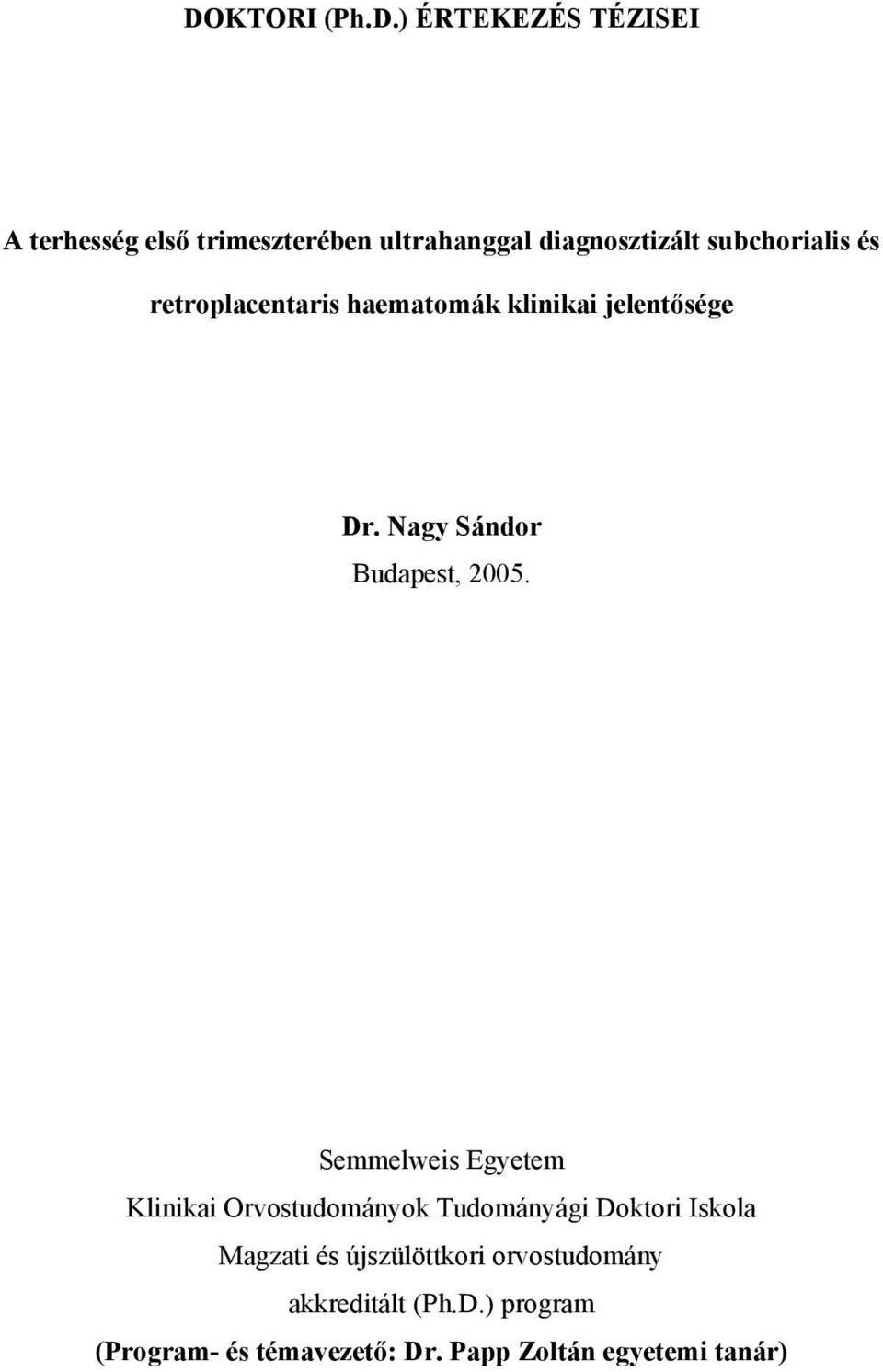 DOKTORI (Ph.D.) ÉRTEKEZÉS TÉZISEI

A terhesség első trimeszterében ultrahanggal diagnosztizált subchorialis és retroplacentaris haematomák klinikai jelentősége

Dr. Nagy Sándor

Budapest, 2005.

Semmelweis Egyetem

Klinikai Orvostudományok Tudományági Doktori Iskola

Magzati és újszülöttkori orvostudomány

akkreditált (Ph.D.) program

(Program- és témavezető: Dr. Papp Zoltán egyetemi tanár)